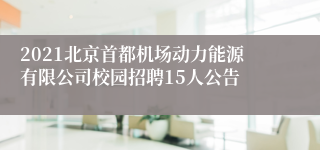 2021北京首都机场动力能源有限公司校园招聘15人公告